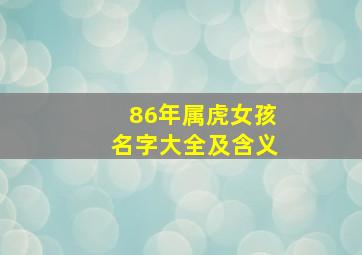 86年属虎女孩
名字大全及含义